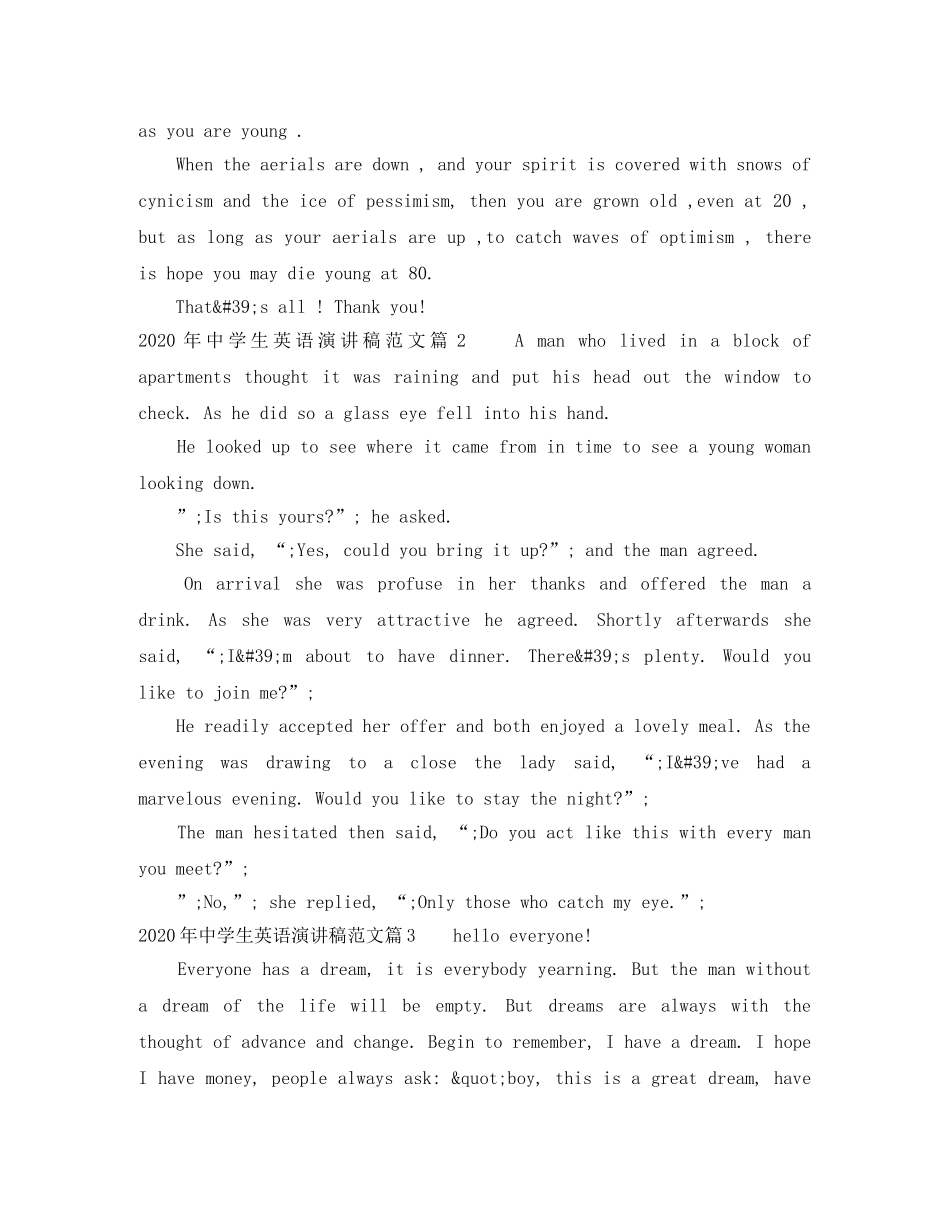 as you are young .

When the aerials are down , and your spirit is covered with snows of cynicism and the ice of pessimism, then you are grown old ,even at 20 , but as long as your aerials are up ,to catch waves of optimism , there is hope you may die young at 80.

That&#39;s all ! Thank you!

2020年中学生英语演讲稿范文篇2　A man who lived in a block of apartments thought it was raining and put his head out the window to check. As he did so a glass eye fell into his hand.

He looked up to see where it came from in time to see a young woman looking down.

”;Is this yours?”; he asked.

She said, “;Yes, could you bring it up?”; and the man agreed.

On arrival she was profuse in her thanks and offered the man a drink. As she was very attractive he agreed. Shortly afterwards she said, “;I&#39;m about to have dinner. There&#39;s plenty. Would you like to join me?”;

He readily accepted her offer and both enjoyed a lovely meal. As the evening was drawing to a close the lady said, “;I&#39;ve had a marvelous evening. Would you like to stay the night?”;

The man hesitated then said, “;Do you act like this with every man you meet?”;

”;No,”; she replied, “;Only those who catch my eye.”;

2020年中学生英语演讲稿范文篇3　hello everyone!

Everyone has a dream, it is everybody yearning. But the man without a dream of the life will be empty. But dreams are always with the thought of advance and change. Begin to remember, I have a dream. I hope I have money, people always ask: &quot;boy, this is a great dream, have